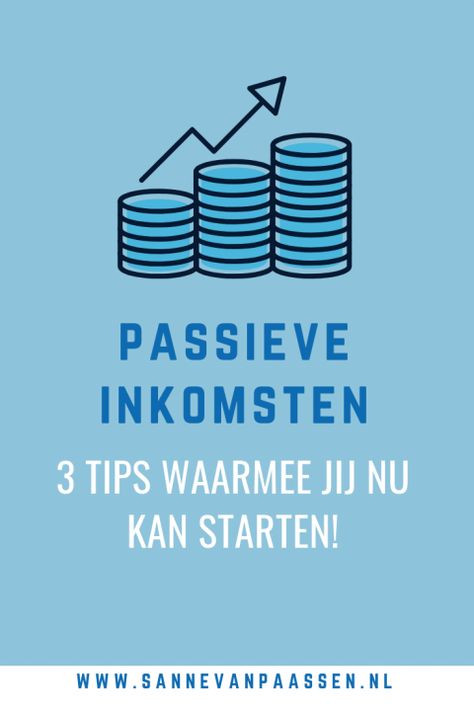 PASSIEVE INKOMSTEN

3 TIPS WAARMEE JIJ NU KAN STARTEN!

WWW.SANNEVANPAASSEN.NL